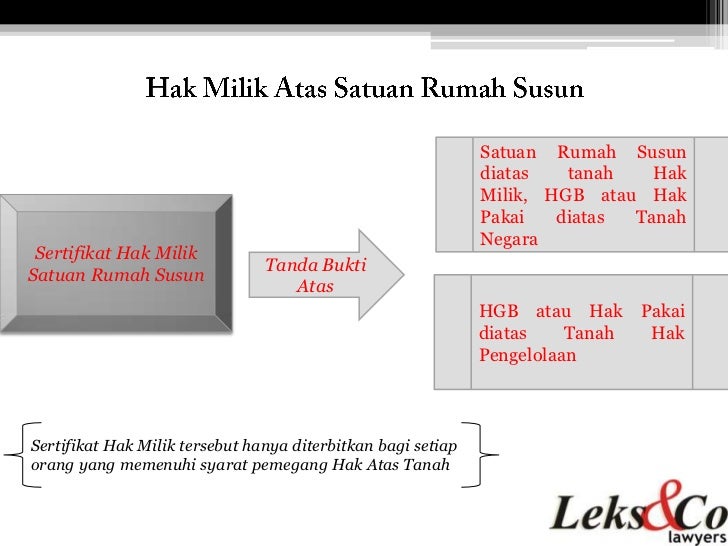 Hak Milik Atas Satuan Rumah Susun

Sertifikat Hak Milik Satuan Rumah Susun

Tanda Bukti Atas

Satuan Rumah Susun diatas tanah Hak Milik, HGB atau Hak Pakai diatas Tanah Negara

HGB atau Hak Pakai diatas Tanah Hak Pengelolaan

Sertifikat Hak Milik tersebut hanya diterbitkan bagi setiap orang yang memenuhi syarat pemegang Hak Atas Tanah

Leks&Co lawyers